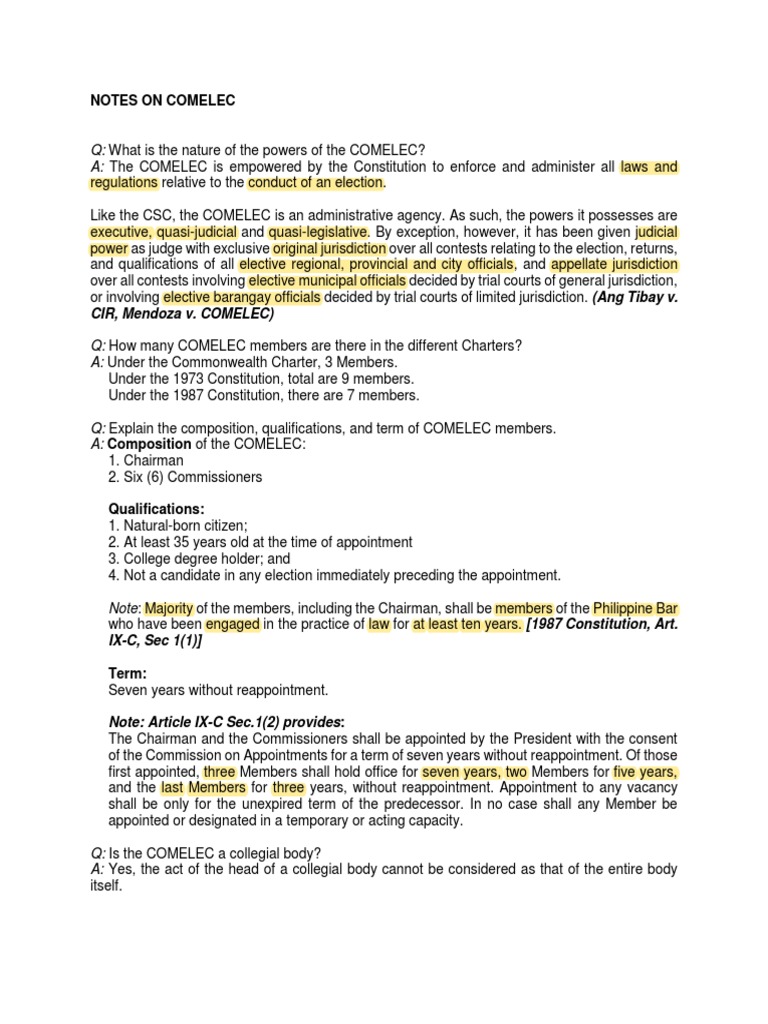 NOTES ON COMELEC

Q: What is the nature of the powers of the COMELEC?
A: The COMELEC is empowered by the Constitution to enforce and administer all laws and regulations relative to the conduct of an election.

Like the CSC, the COMELEC is an administrative agency. As such, the powers it possesses are executive, quasi-judicial and quasi-legislative. By exception, however, it has been given judicial power as judge with exclusive original jurisdiction over all contests relating to the election, returns, and qualifications of all elective regional, provincial and city officials, and appellate jurisdiction over all contests involving elective municipal officials decided by trial courts of general jurisdiction, or involving elective barangay officials decided by trial courts of limited jurisdiction. (Ang Tibay v. CIR, Mendoza v. COMELEC)

Q: How many COMELEC members are there in the different Charters?
A: Under the Commonwealth Charter, 3 Members.
Under the 1973 Constitution, total are 9 members.
Under the 1987 Constitution, there are 7 members.

Q: Explain the composition, qualifications, and term of COMELEC members.
A: Composition of the COMELEC:
1. Chairman
2. Six (6) Commissioners

Qualifications:
1. Natural-born citizen;
2. At least 35 years old at the time of appointment
3. College degree holder; and
4. Not a candidate in any election immediately preceding the appointment.

Note: Majority of the members, including the Chairman, shall be members of the Philippine Bar who have been engaged in the practice of law for at least ten years. [1987 Constitution, Art. IX-C, Sec 1(1)]

Term:
Seven years without reappointment.

Note: Article IX-C Sec.1(2) provides:
The Chairman and the Commissioners shall be appointed by the President with the consent of the Commission on Appointments for a term of seven years without reappointment. Of those first appointed, three Members shall hold office for seven years, two Members for five years, and the last Members for three years, without reappointment. Appointment to any vacancy shall be only for the unexpired term of the predecessor. In no case shall any Member be appointed or designated in a temporary or acting capacity.

Q: Is the COMELEC a collegial body?
A: Yes, the act of the head of a collegial body cannot be considered as that of the entire body itself.